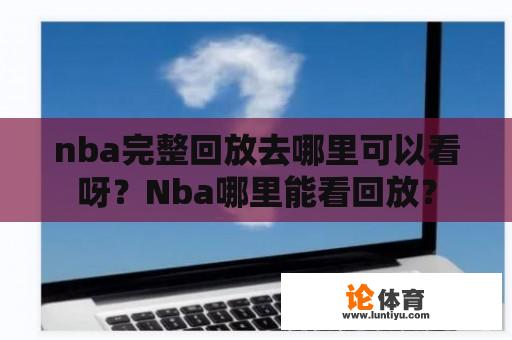 nba完整回放去哪里可以看呀？Nba哪里能看回放？

论体育
www.luntiyu.com